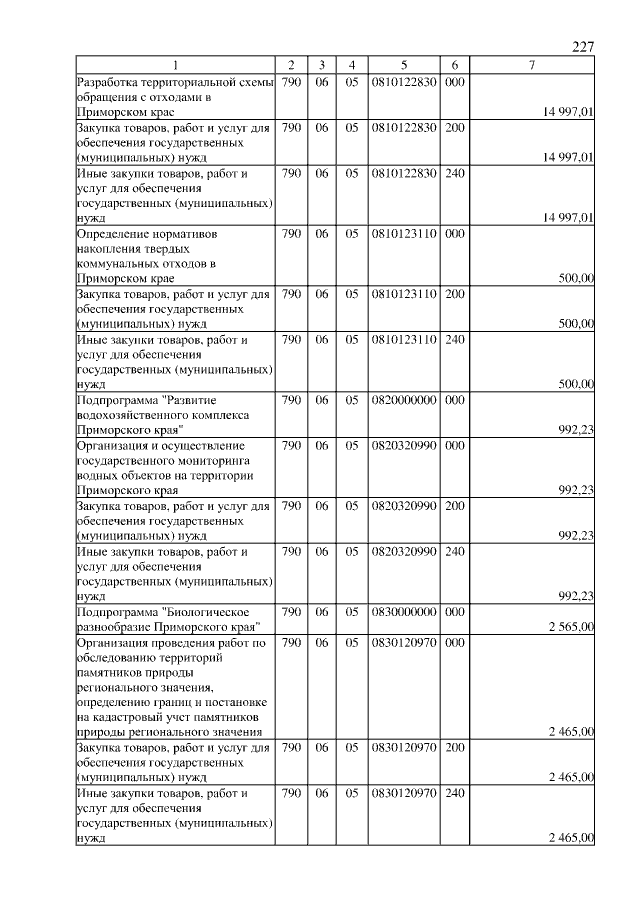 227

| 1 | 2 | 3 | 4 | 5 | 6 | 7 |
|---|---|---|---|---|---|---|
| Разработка территориальной схемы обращения с отходами в Приморском крае | 790 | 06 | 05 | 0810122830 | 000 | 14 997,01 |
| Закупка товаров, работ и услуг для обеспечения государственных (муниципальных) нужд | 790 | 06 | 05 | 0810122830 | 200 | 14 997,01 |
| Иные закупки товаров, работ и услуг для обеспечения государственных (муниципальных) нужд | 790 | 06 | 05 | 0810122830 | 240 | 14 997,01 |
| Определение нормативов накопления твердых коммунальных отходов в Приморском крае | 790 | 06 | 05 | 0810123110 | 000 | 500,00 |
| Закупка товаров, работ и услуг для обеспечения государственных (муниципальных) нужд | 790 | 06 | 05 | 0810123110 | 200 | 500,00 |
| Иные закупки товаров, работ и услуг для обеспечения государственных (муниципальных) нужд | 790 | 06 | 05 | 0810123110 | 240 | 500,00 |
| Подпрограмма "Развитие водохозяйственного комплекса Приморского края" | 790 | 06 | 05 | 0820000000 | 000 | 992,23 |
| Организация и осуществление государственного мониторинга водных объектов на территории Приморского края | 790 | 06 | 05 | 0820320990 | 000 | 992,23 |
| Закупка товаров, работ и услуг для обеспечения государственных (муниципальных) нужд | 790 | 06 | 05 | 0820320990 | 200 | 992,23 |
| Иные закупки товаров, работ и услуг для обеспечения государственных (муниципальных) нужд | 790 | 06 | 05 | 0820320990 | 240 | 992,23 |
| Подпрограмма "Биологическое разнообразие Приморского края" | 790 | 06 | 05 | 0830000000 | 000 | 2 565,00 |
| Организация проведения работ по обследованию территорий памятников природы регионального значения, определению границ и постановке на кадастровый учет памятников природы регионального значения | 790 | 06 | 05 | 0830120970 | 000 | 2 465,00 |
| Закупка товаров, работ и услуг для обеспечения государственных (муниципальных) нужд | 790 | 06 | 05 | 0830120970 | 200 | 2 465,00 |
| Иные закупки товаров, работ и услуг для обеспечения государственных (муниципальных) нужд | 790 | 06 | 05 | 0830120970 | 240 | 2 465,00 |